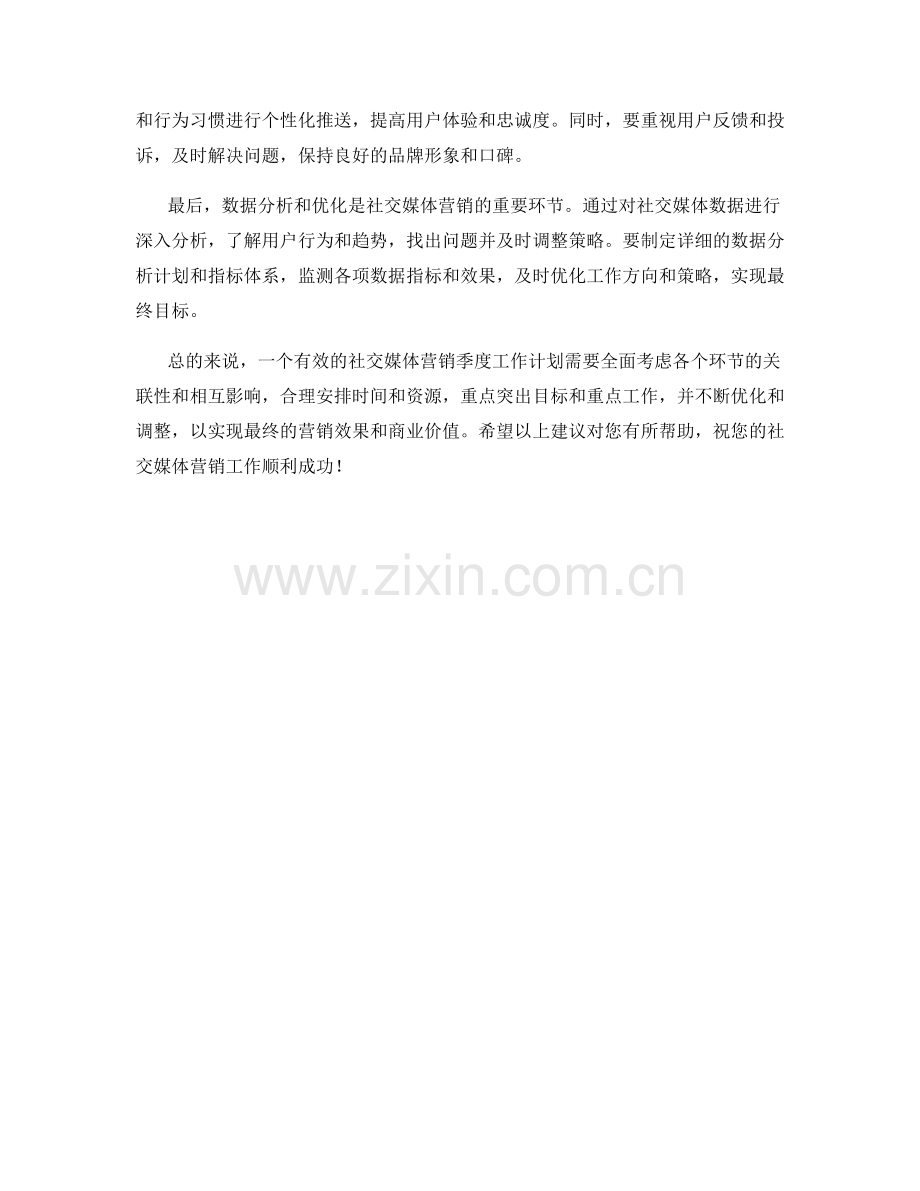 和行为习惯进行个性化推送，提高用户体验和忠诚度。同时，要重视用户反馈和投诉，及时解决问题，保持良好的品牌形象和口碑。

最后，数据分析和优化是社交媒体营销的重要环节。通过对社交媒体数据进行深入分析，了解用户行为和趋势，找出问题并及时调整策略。要制定详细的数据分析计划和指标体系，监测各项数据指标和效果，及时优化工作方向和策略，实现最终目标。

总的来说，一个有效的社交媒体营销季度工作计划需要全面考虑各个环节的关联性和相互影响，合理安排时间和资源，重点突出目标和重点工作，并不断优化和调整，以实现最终的营销效果和商业价值。希望以上建议对您有所帮助，祝您的社交媒体营销工作顺利成功！

www.zixin.com.cn